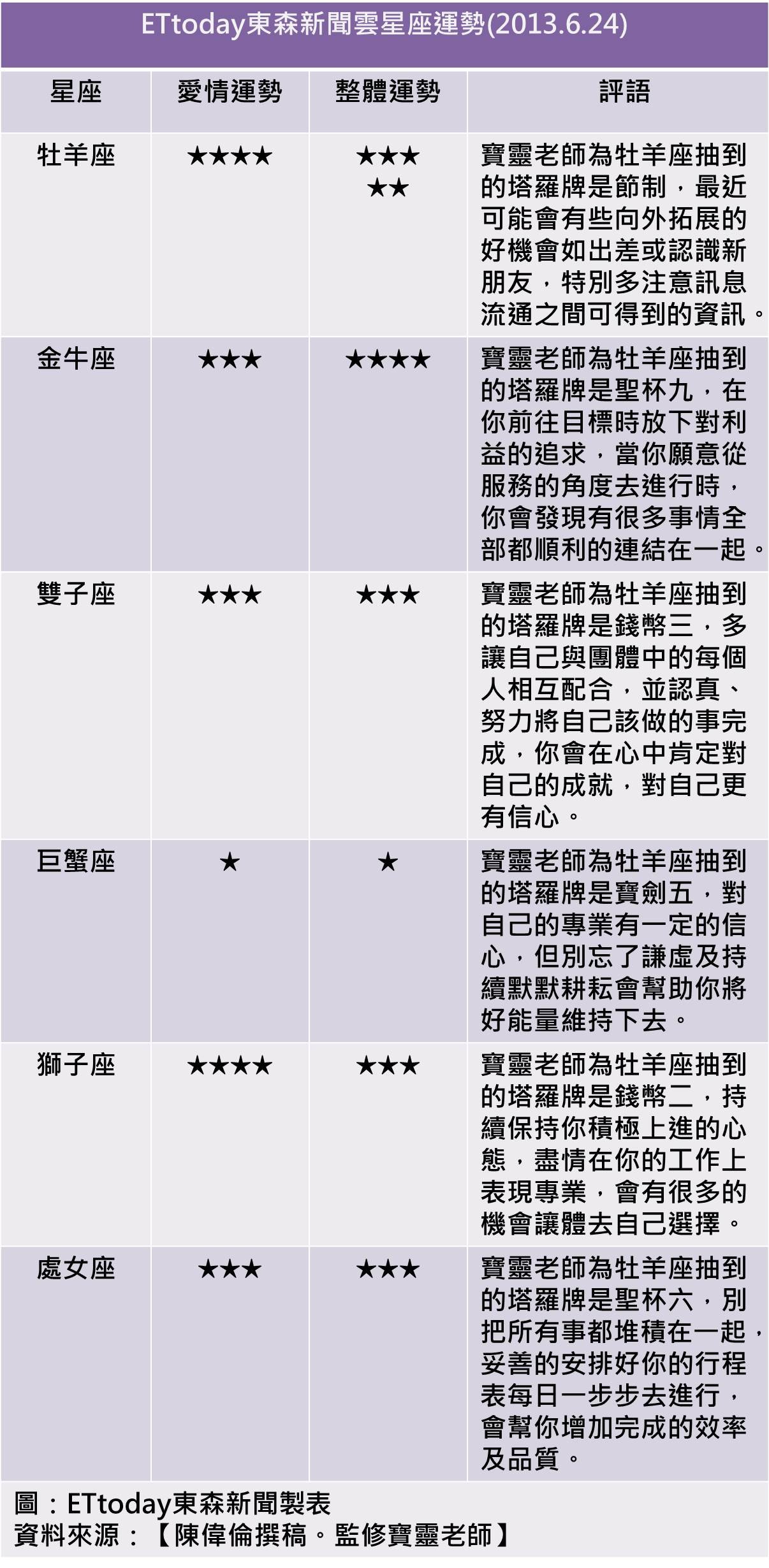 ETtoday東森新聞雲星座運勢(2013.6.24)

| 星座 | 愛情運勢 | 整體運勢 | 評語 |
|---|---|---|---|
| 牡羊座 | ★★★★ | ★★★★★ | 寶靈老師為牡羊座抽到的塔羅牌是節制，最近可能會有些向外拓展的好機會如出差或認識新朋友，特別多注意訊息流通之間可得到的資訊。 |
| 金牛座 | ★★★ | ★★★★ | 寶靈老師為牡羊座抽到的塔羅牌是聖杯九，在你前往目標時放下對利益的追求，當你願意從服務的角度去進行時，你會發現有很多事情全部都順利的連結在一起。 |
| 雙子座 | ★★★ | ★★★ | 寶靈老師為牡羊座抽到的塔羅牌是錢幣三，多讓自己與團體中的每個人相互配合，並認真、努力將自己該做的事完成，你會在心中肯定對自己的成就，對自己更有信心。 |
| 巨蟹座 | ★ | ★ | 寶靈老師為牡羊座抽到的塔羅牌是寶劍五，對自己的專業有一定的信心，但別忘了謙虛及持續默默耕耘會幫助你將好能量維持下去。 |
| 獅子座 | ★★★★ | ★★★ | 寶靈老師為牡羊座抽到的塔羅牌是錢幣二，持續保持你積極上進的心態，盡情在你的工作上表現專業，會有很多的機會讓體去自己選擇。 |
| 處女座 | ★★★ | ★★★ | 寶靈老師為牡羊座抽到的塔羅牌是聖杯六，別把所有事都堆積在一起，妥善的安排好你的行程表每日一步步去進行，會幫你增加完成的效率及品質。 |

圖：ETtoday東森新聞製表
資料來源：【陳偉倫撰稿。監修寶靈老師】